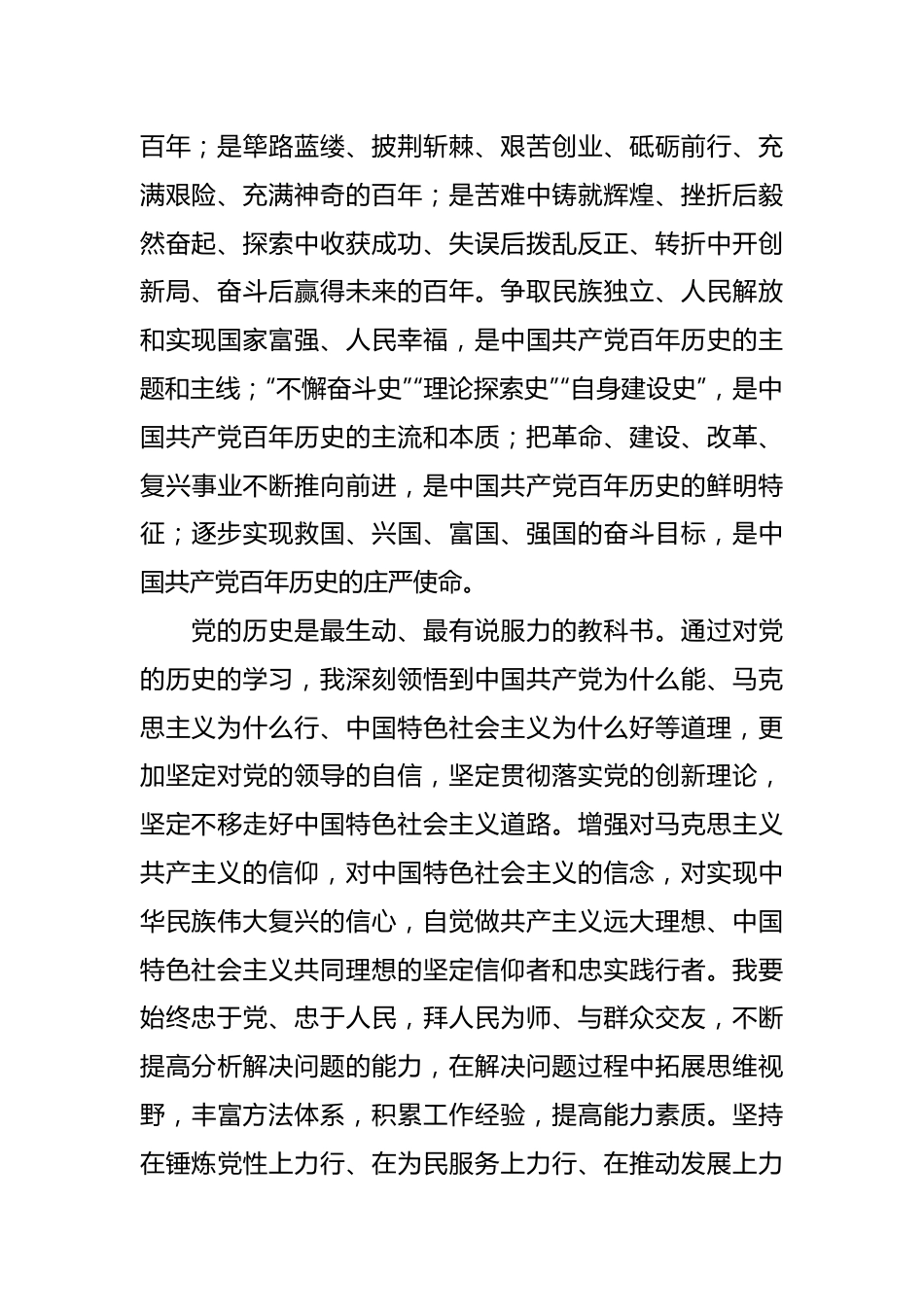 百年；是筚路蓝缕、披荆斩棘、艰苦创业、砥砺前行、充满艰险、充满神奇的百年；是苦难中铸就辉煌、挫折后毅然奋起、探索中收获成功、失误后拨乱反正、转折中开创新局、奋斗后赢得未来的百年。争取民族独立、人民解放和实现国家富强、人民幸福，是中国共产党百年历史的主题和主线；“不懈奋斗史”“理论探索史”“自身建设史”，是中国共产党百年历史的主流和本质；把革命、建设、改革、复兴事业不断推向前进，是中国共产党百年历史的鲜明特征；逐步实现救国、兴国、富国、强国的奋斗目标，是中国共产党百年历史的庄严使命。

党的历史是最生动、最有说服力的教科书。通过对党的历史的学习，我深刻领悟到中国共产党为什么能、马克思主义为什么行、中国特色社会主义为什么好等道理，更加坚定对党的领导的自信，坚定贯彻落实党的创新理论，坚定不移走好中国特色社会主义道路。增强对马克思主义共产主义的信仰，对中国特色社会主义的信念，对实现中华民族伟大复兴的信心，自觉做共产主义远大理想、中国特色社会主义共同理想的坚定信仰者和忠实践行者。我要始终忠于党、忠于人民，拜人民为师、与群众交友，不断提高分析解决问题的能力，在解决问题过程中拓展思维视野，丰富方法体系，积累工作经验，提高能力素质。坚持在锤炼党性上力行、在为民服务上力行、在推动发展上力